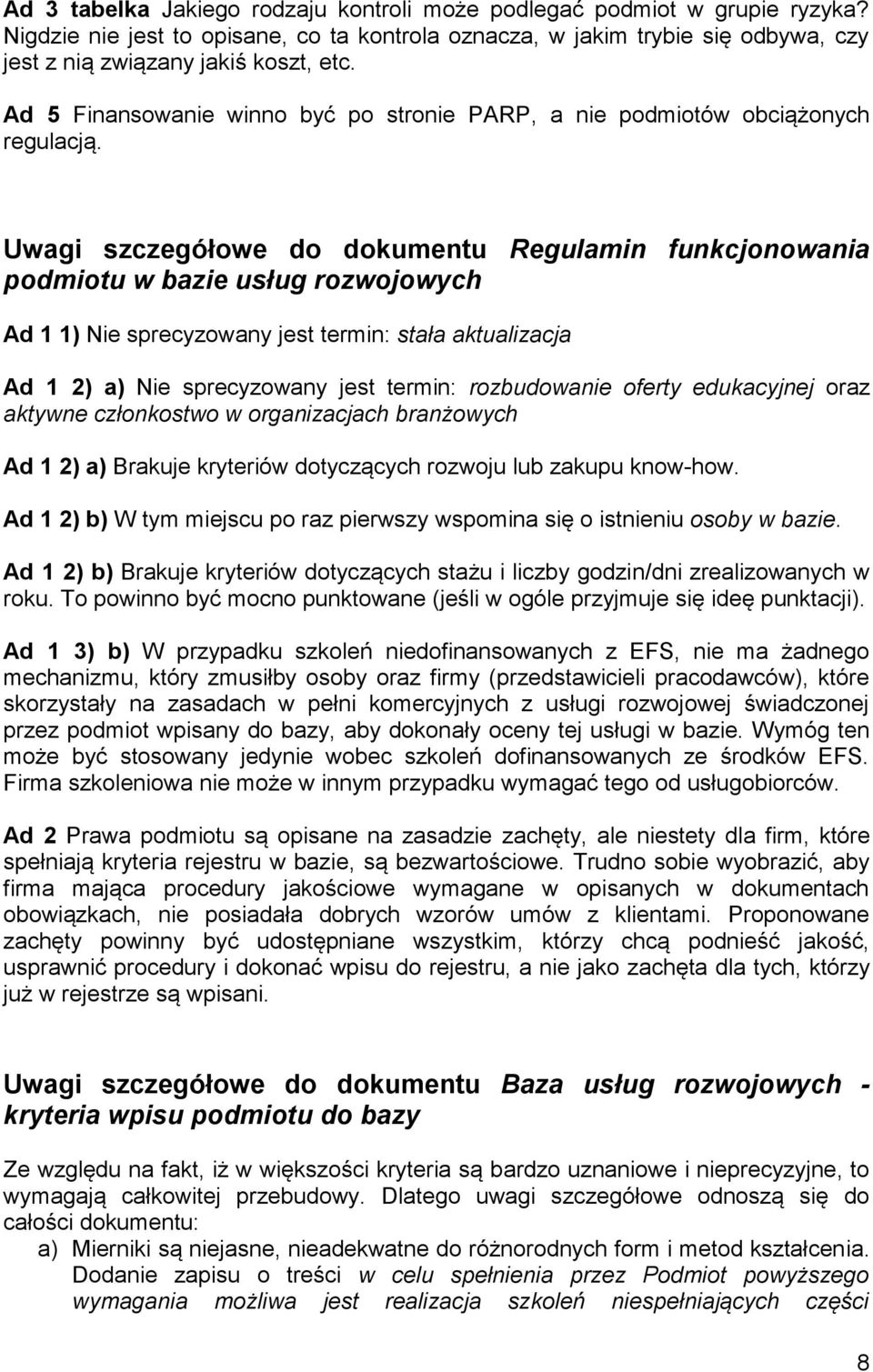 Ad 3 tabelka Jakiego rodzaju kontroli może podlegać podmiot w grupie ryzyka? Nigdzie nie jest to opisane, co ta kontrola oznacza, w jakim trybie się odbywa, czy jest z nią związany jakiś koszt, etc.

Ad 5 Finansowanie winno być po stronie PARP, a nie podmiotów obciążonych regulacją.

Uwagi szczegółowe do dokumentu Regulamin funkcjonowania podmiotu w bazie usług rozwojowych

Ad 1 1) Nie sprecyzowany jest termin: stała aktualizacja

Ad 1 2) a) Nie sprecyzowany jest termin: rozbudowanie oferty edukacyjnej oraz aktywne członkostwo w organizacjach branżowych

Ad 1 2) a) Brakuje kryteriów dotyczących rozwoju lub zakupu know-how.

Ad 1 2) b) W tym miejscu po raz pierwszy wspomina się o istnieniu osoby w bazie.

Ad 1 2) b) Brakuje kryteriów dotyczących stażu i liczby godzin/dni zrealizowanych w roku. To powinno być mocno punktowane (jeśli w ogóle przyjmuje się ideę punktacji).

Ad 1 3) b) W przypadku szkoleń niedofinansowanych z EFS, nie ma żadnego mechanizmu, który zmusiłby osoby oraz firmy (przedstawicieli pracodawców), które skorzystały na zasadach w pełni komercyjnych z usługi rozwojowej świadczonej przez podmiot wpisany do bazy, aby dokonały oceny tej usługi w bazie. Wymóg ten może być stosowany jedynie wobec szkoleń dofinansowanych ze środków EFS. Firma szkoleniowa nie może w innym przypadku wymagać tego od usługobiorców.

Ad 2 Prawa podmiotu są opisane na zasadzie zachęty, ale niestety dla firm, które spełniają kryteria rejestru w bazie, są bezwartościowe. Trudno sobie wyobrazić, aby firma mająca procedury jakościowe wymagane w opisanych w dokumentach obowiązkach, nie posiadała dobrych wzorów umów z klientami. Proponowane zachęty powinny być udostępniane wszystkim, którzy chcą podnieść jakość, usprawnić procedury i dokonać wpisu do rejestru, a nie jako zachęta dla tych, którzy już w rejestrze są wpisani.

Uwagi szczegółowe do dokumentu Baza usług rozwojowych - kryteria wpisu podmiotu do bazy

Ze względu na fakt, iż w większości kryteria są bardzo uznaniowe i nieprecyzyjne, to wymagają całkowitej przebudowy. Dlatego uwagi szczegółowe odnoszą się do całości dokumentu:
a) Mierniki są niejasne, nieadekwatne do różnorodnych form i metod kształcenia. Dodanie zapisu o treści w celu spełnienia przez Podmiot powyższego wymagania możliwa jest realizacja szkoleń niespełniających części

8